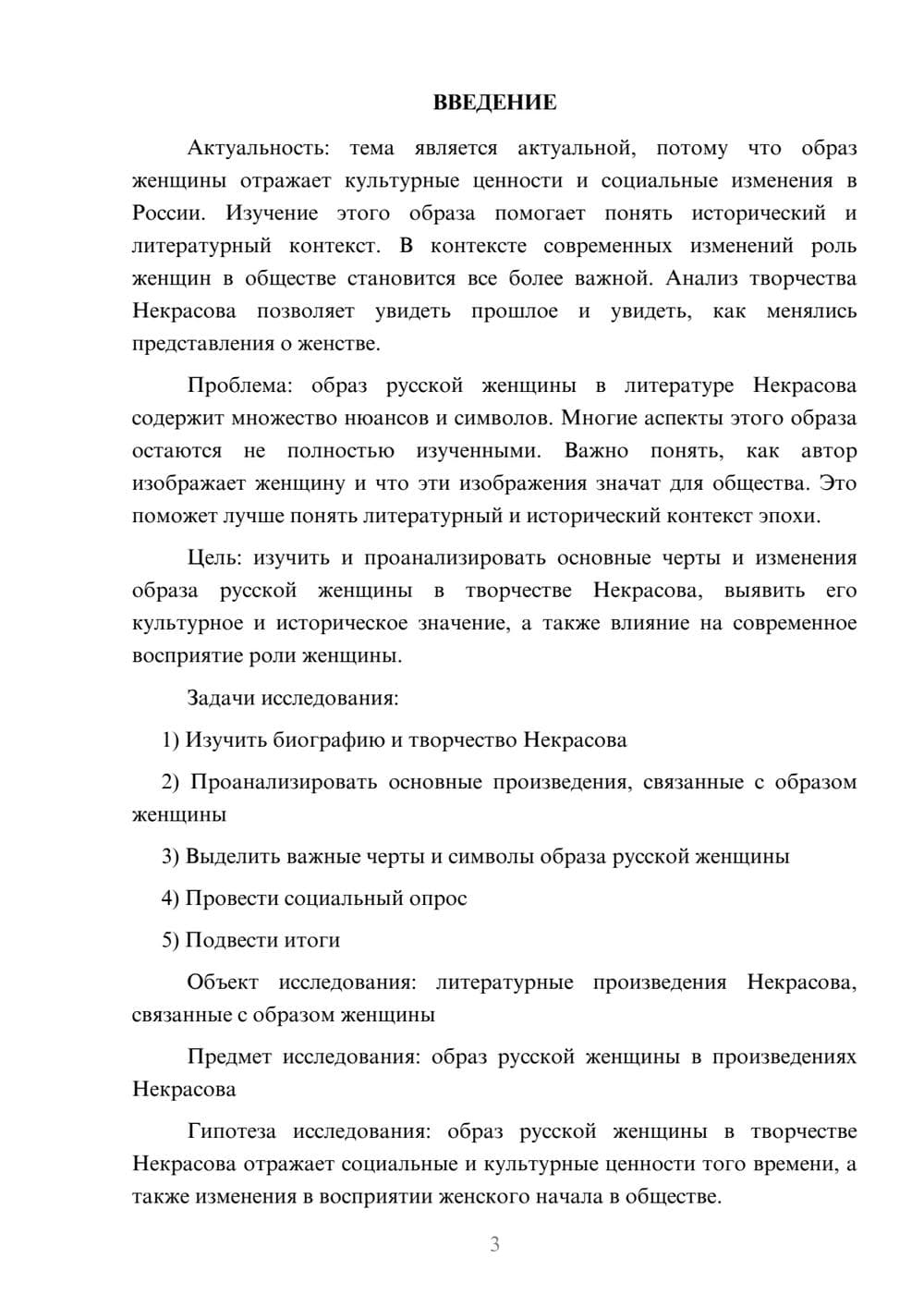 ВВЕДЕНИЕ

Актуальность: тема является актуальной, потому что образ женщины отражает культурные ценности и социальные изменения в России. Изучение этого образа помогает понять исторический и литературный контекст. В контексте современных изменений роль женщин в обществе становится все более важной. Анализ творчества Некрасова позволяет увидеть прошлое и увидеть, как менялись представления о женстве.

Проблема: образ русской женщины в литературе Некрасова содержит множество нюансов и символов. Многие аспекты этого образа остаются не полностью изученными. Важно понять, как автор изображает женщину и что эти изображения значат для общества. Это поможет лучше понять литературный и исторический контекст эпохи.

Цель: изучить и проанализировать основные черты и изменения образа русской женщины в творчестве Некрасова, выявить его культурное и историческое значение, а также влияние на современное восприятие роли женщины.

Задачи исследования:

1) Изучить биографию и творчество Некрасова

2) Проанализировать основные произведения, связанные с образом женщины

3) Выделить важные черты и символы образа русской женщины

4) Провести социальный опрос

5) Подвести итоги

Объект исследования: литературные произведения Некрасова, связанные с образом женщины

Предмет исследования: образ русской женщины в произведениях Некрасова

Гипотеза исследования: образ русской женщины в творчестве Некрасова отражает социальные и культурные ценности того времени, а также изменения в восприятии женского начала в обществе.

3